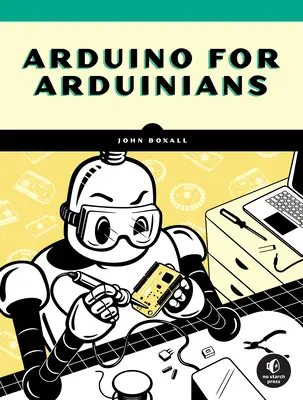 ARDUINO FOR ARDUINIANS

JOHN BOXALL

no starch press